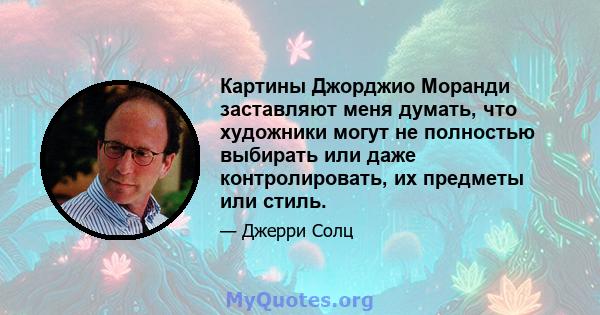 Картины Джорджио Моранди заставляют меня думать, что художники могут не полностью выбирать или даже контролировать, их предметы или стиль.

— Джерри Солц

MyQuotes.org